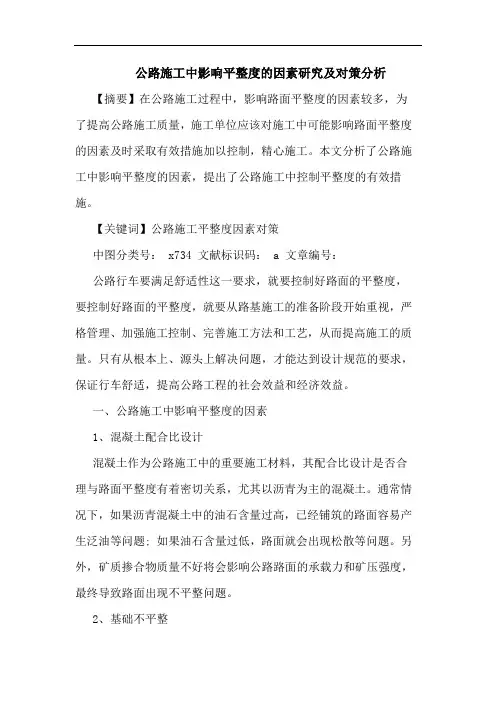 公路施工中影响平整度的因素研究及对策分析

【摘要】在公路施工过程中，影响路面平整度的因素较多，为了提高公路施工质量，施工单位应该对施工中可能影响路面平整度的因素及时采取有效措施加以控制，精心施工。本文分析了公路施工中影响平整度的因素，提出了公路施工中控制平整度的有效措施。

【关键词】公路施工平整度因素对策

中图分类号： x734 文献标识码： a 文章编号：

公路行车要满足舒适性这一要求，就要控制好路面的平整度，要控制好路面的平整度，就要从路基施工的准备阶段开始重视，严格管理、加强施工控制、完善施工方法和工艺，从而提高施工的质量。只有从根本上、源头上解决问题，才能达到设计规范的要求，保证行车舒适，提高公路工程的社会效益和经济效益。

一、公路施工中影响平整度的因素

1、混凝土配合比设计

混凝土作为公路施工中的重要施工材料，其配合比设计是否合理与路面平整度有着密切关系，尤其以沥青为主的混凝土。通常情况下，如果沥青混凝土中的油石含量过高，已经铺筑的路面容易产生泛油等问题；如果油石含量过低，路面就会出现松散等问题。另外，矿质掺合物质量不好将会影响公路路面的承载力和矿压强度，最终导致路面出现不平整问题。

2、基础不平整